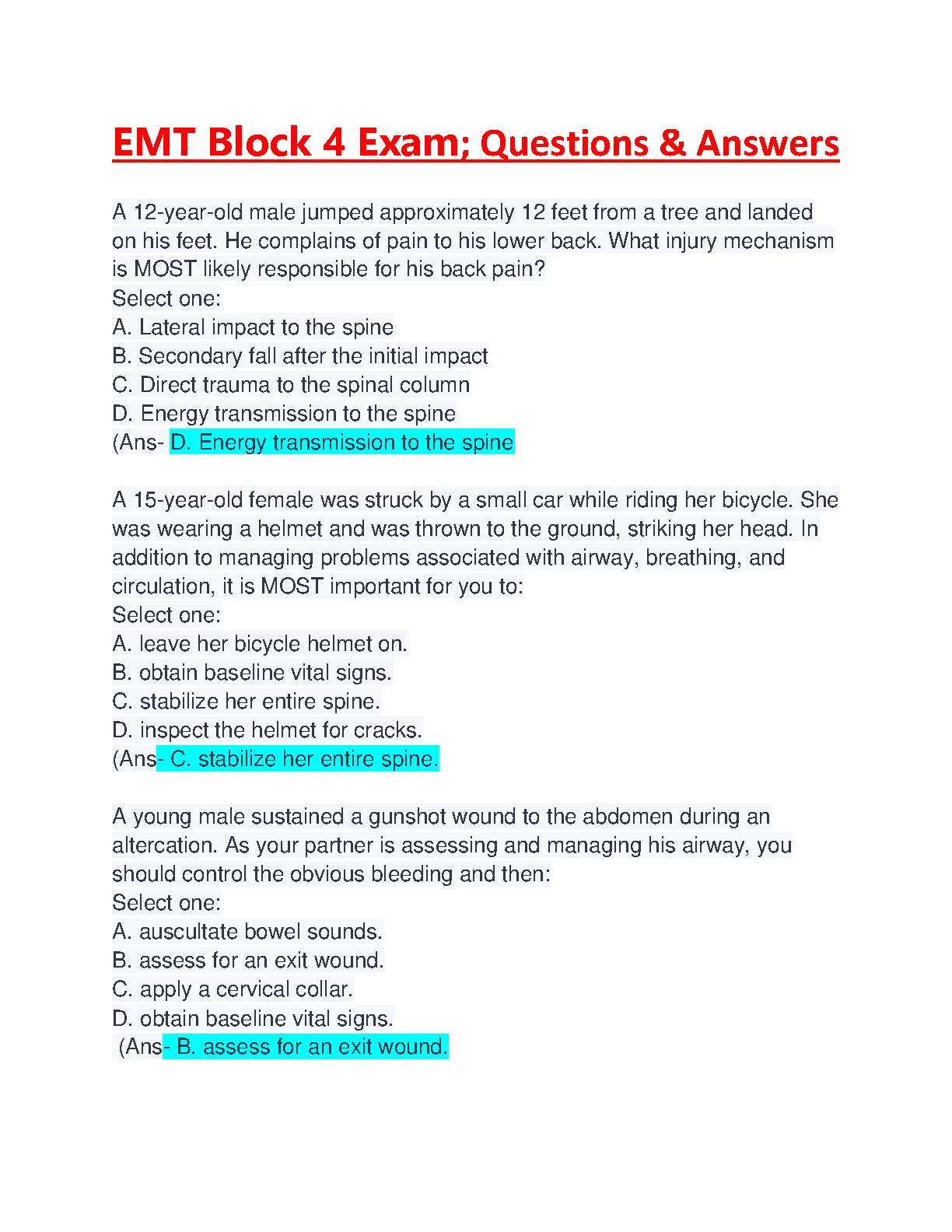 EMT Block 4 Exam; Questions & Answers

A 12-year-old male jumped approximately 12 feet from a tree and landed on his feet. He complains of pain to his lower back. What injury mechanism is MOST likely responsible for his back pain?
Select one:
A. Lateral impact to the spine
B. Secondary fall after the initial impact
C. Direct trauma to the spinal column
D. Energy transmission to the spine
(Ans- D. Energy transmission to the spine

A 15-year-old female was struck by a small car while riding her bicycle. She was wearing a helmet and was thrown to the ground, striking her head. In addition to managing problems associated with airway, breathing, and circulation, it is MOST important for you to:
Select one:
A. leave her bicycle helmet on.
B. obtain baseline vital signs.
C. stabilize her entire spine.
D. inspect the helmet for cracks.
(Ans- C. stabilize her entire spine.

A young male sustained a gunshot wound to the abdomen during an altercation. As your partner is assessing and managing his airway, you should control the obvious bleeding and then:
Select one:
A. auscultate bowel sounds.
B. assess for an exit wound.
C. apply a cervical collar.
D. obtain baseline vital signs.
(Ans- B. assess for an exit wound.